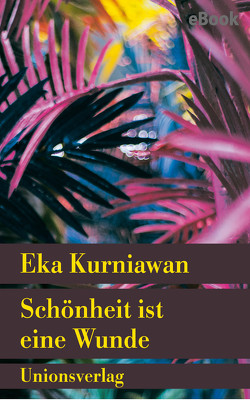 eBook

Eka Kurniawan

Schönheit ist eine Wunde

Unionsverlag